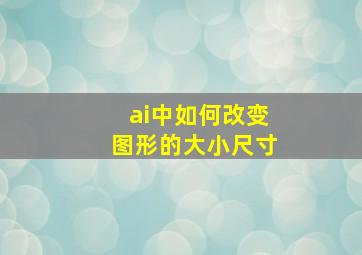 ai中如何改变
图形的大小尺寸